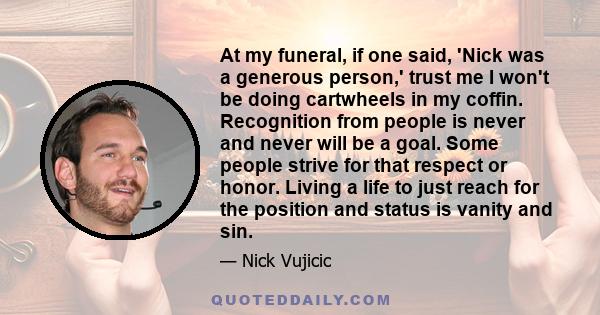 At my funeral, if one said, 'Nick was a generous person,' trust me I won't be doing cartwheels in my coffin. Recognition from people is never and never will be a goal. Some people strive for that respect or honor. Living a life to just reach for the position and status is vanity and sin.

— Nick Vujicic

QUOTEDDAILY.COM